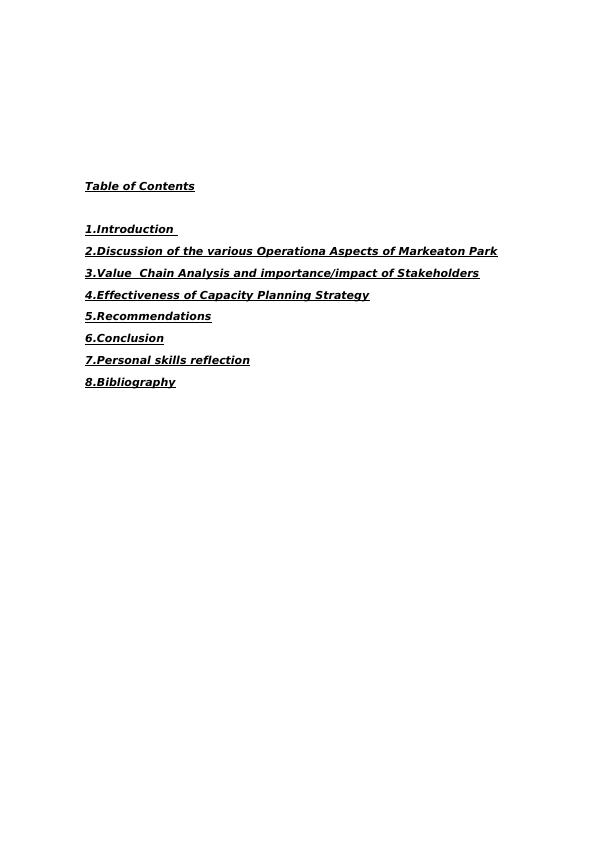 Table of Contents

1.Introduction
2.Discussion of the various Operationa Aspects of Markeaton Park
3.Value Chain Analysis and importance/impact of Stakeholders
4.Effectiveness of Capacity Planning Strategy
5.Recommendations
6.Conclusion
7.Personal skills reflection
8.Bibliography